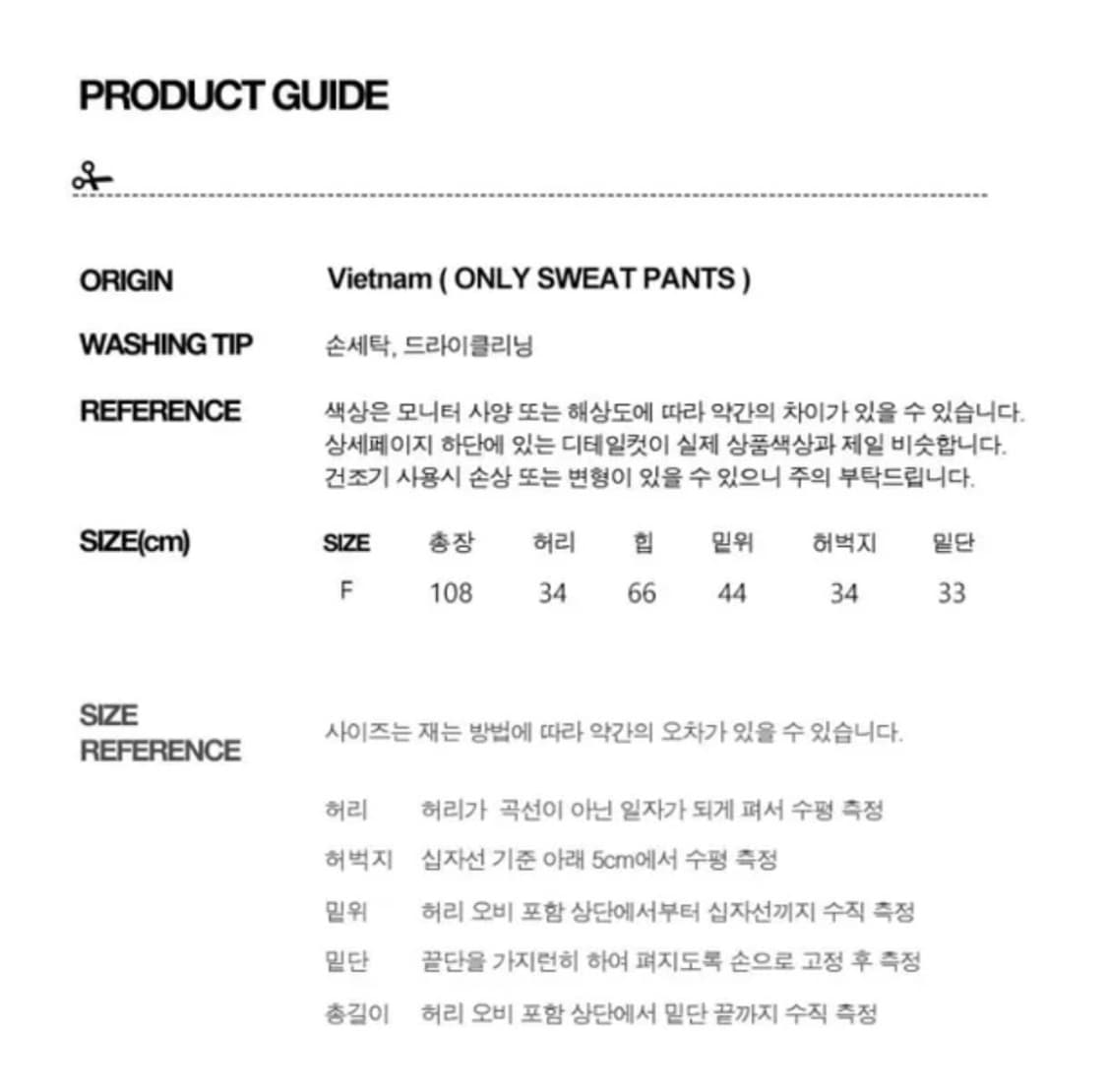 PRODUCT GUIDE

ORIGIN Vietnam ( ONLY SWEAT PANTS )

WASHING TIP 손세탁, 드라이클리닝

REFERENCE 색상은 모니터 사양 또는 해상도에 따라 약간의 차이가 있을 수 있습니다. 상세페이지 하단에 있는 디테일컷이 실제 상품색상과 제일 비슷합니다. 건조기 사용시 손상 또는 변형이 있을 수 있으니 주의 부탁드립니다.

SIZE(cm)

| SIZE | 총장 | 허리 | 힙 | 밑위 | 허벅지 | 밑단 |
|---|---|---|---|---|---|---|
| F | 108 | 34 | 66 | 44 | 34 | 33 |

SIZE REFERENCE 사이즈는 재는 방법에 따라 약간의 오차가 있을 수 있습니다.

허리 허리가 곡선이 아닌 일자가 되게 펴서 수평 측정

허벅지 십자선 기준 아래 5cm에서 수평 측정

밑위 허리 오비 포함 상단에서부터 십자선까지 수직 측정

밑단 끝단을 가지런히 하여 펴지도록 손으로 고정 후 측정

총길이 허리 오비 포함 상단에서 밑단 끝까지 수직 측정